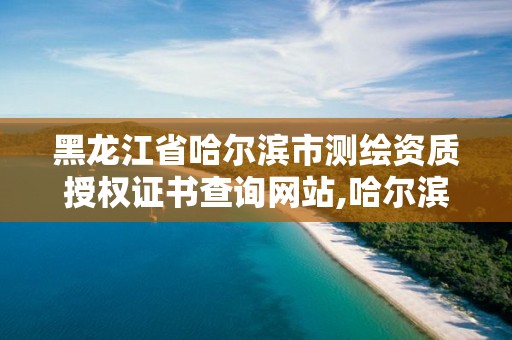 黑龙江省哈尔滨市测绘资质授权证书查询网站,哈尔滨